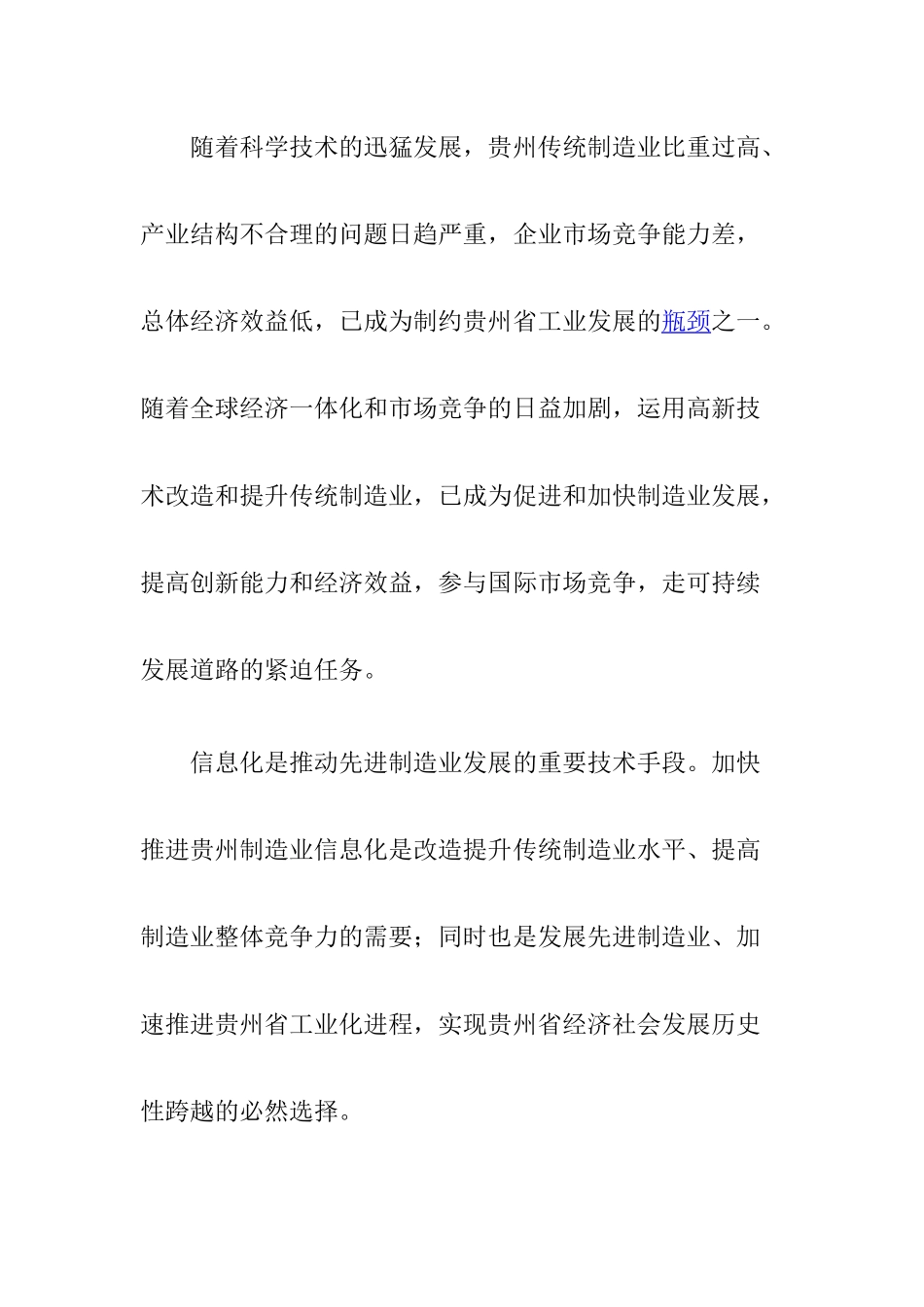 随着科学技术的迅猛发展，贵州传统制造业比重过高、产业结构不合理的问题日趋严重，企业市场竞争能力差，总体经济效益低，已成为制约贵州省工业发展的瓶颈之一。随着全球经济一体化和市场竞争的日益加剧，运用高新技术改造和提升传统制造业，已成为促进和加快制造业发展，提高创新能力和经济效益，参与国际市场竞争，走可持续发展道路的紧迫任务。

信息化是推动先进制造业发展的重要技术手段。加快推进贵州制造业信息化是改造提升传统制造业水平、提高制造业整体竞争力的需要；同时也是发展先进制造业、加速推进贵州省工业化进程，实现贵州省经济社会发展历史性跨越的必然选择。